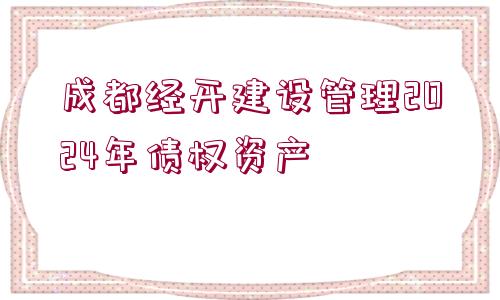 成都经开建设管理2024年债权资产